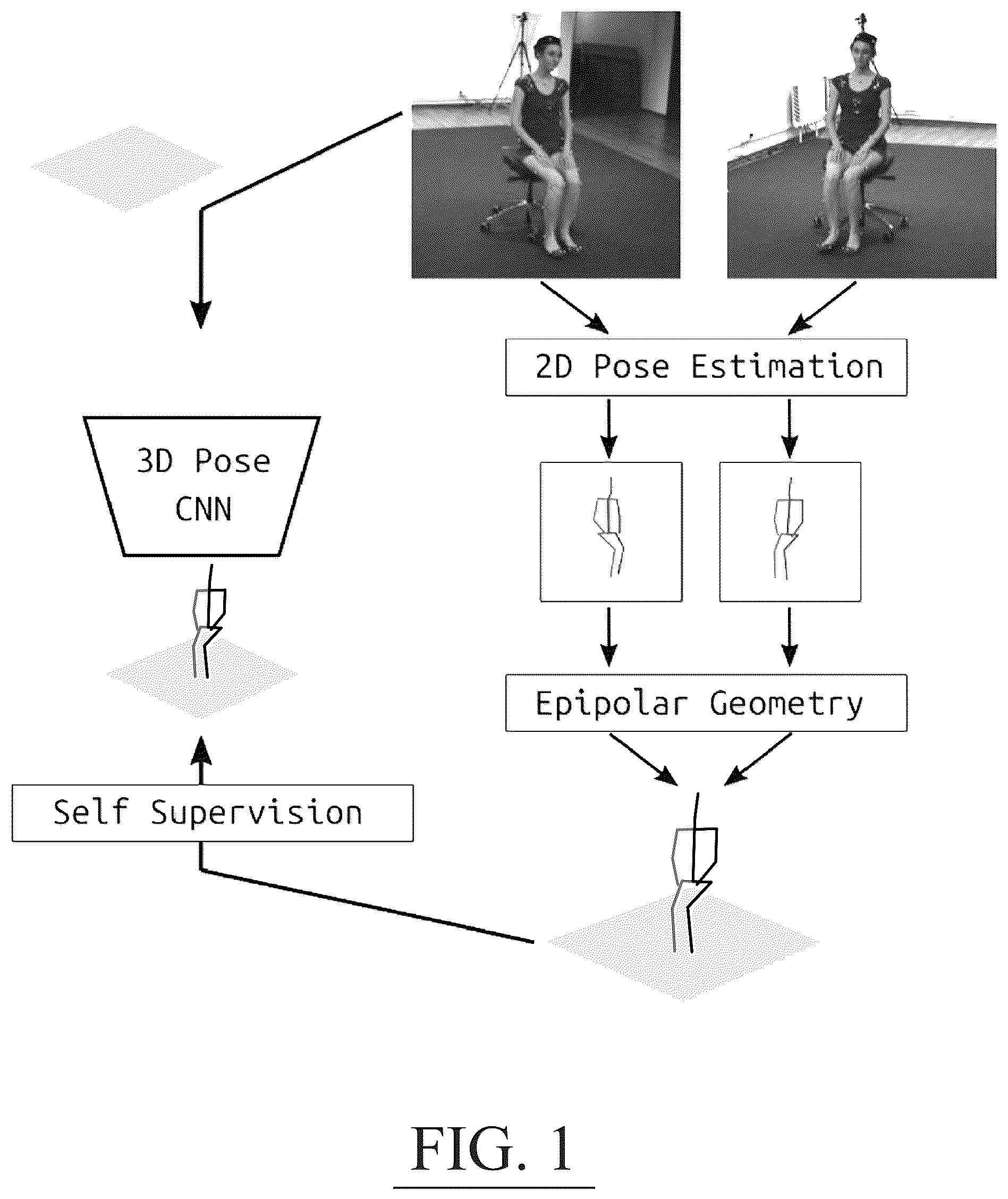 2D Pose Estimation

3D Pose CNN

Epipolar Geometry

Self Supervision

FIG. 1